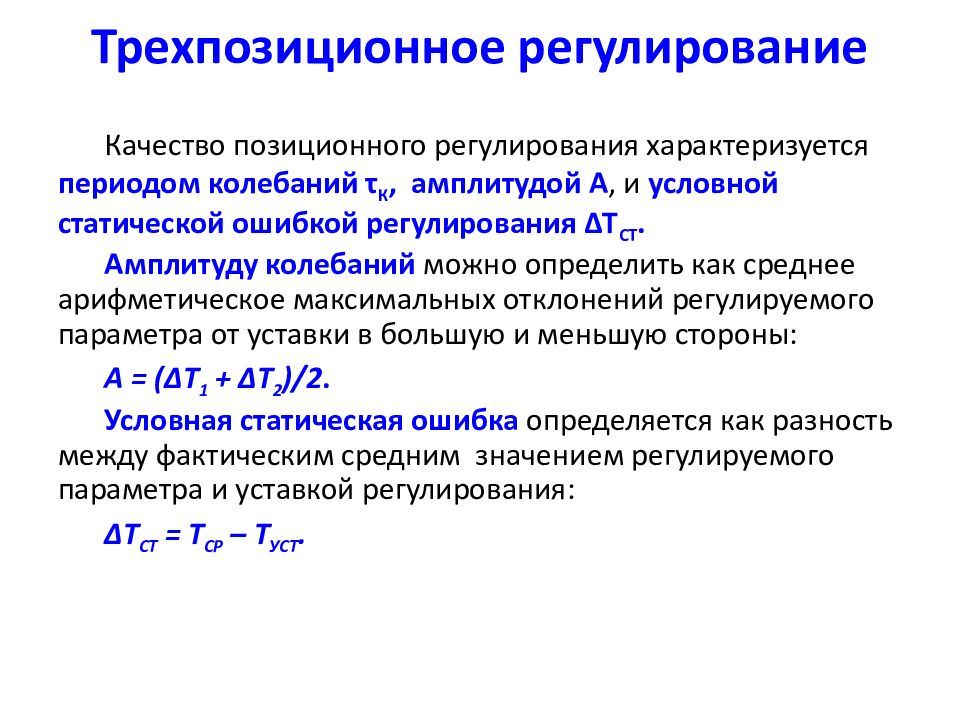 Трехпозиционное регулирование

Качество позиционного регулирования характеризуется периодом колебаний $\tau_К$, амплитудой А, и условной статической ошибкой регулирования $\Delta T_{СТ}$.

Амплитуду колебаний можно определить как среднее арифметическое максимальных отклонений регулируемого параметра от уставки в большую и меньшую стороны:

$A = (\Delta T_1 + \Delta T_2)/2$.

Условная статическая ошибка определяется как разность между фактическим средним значением регулируемого параметра и уставкой регулирования:

$\Delta T_{СТ} = T_{СР} – T_{УСТ}$.